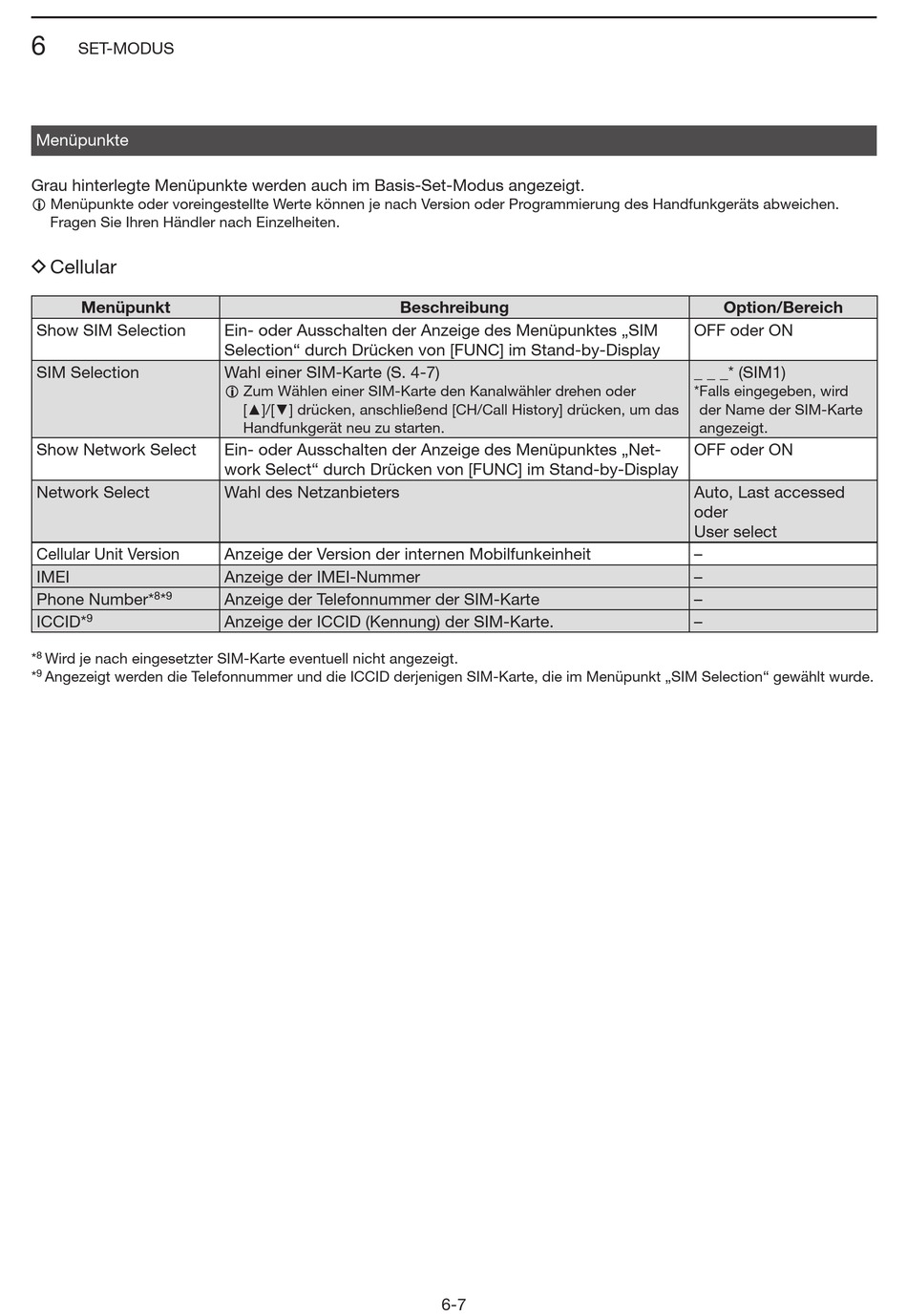 6 SET-MODUS

Menüpunkte

Grau hinterlegte Menüpunkte werden auch im Basis-Set-Modus angezeigt.
ⓘ Menüpunkte oder voreingestellte Werte können je nach Version oder Programmierung des Handfunkgeräts abweichen. Fragen Sie Ihren Händler nach Einzelheiten.

◇ Cellular

| Menüpunkt | Beschreibung | Option/Bereich |
|---|---|---|
| Show SIM Selection | Ein- oder Ausschalten der Anzeige des Menüpunktes „SIM Selection“ durch Drücken von [FUNC] im Stand-by-Display | OFF oder ON |
| SIM Selection | Wahl einer SIM-Karte (S. 4-7) ⓘ Zum Wählen einer SIM-Karte den Kanalwähler drehen oder [▲]/[▼] drücken, anschließend [CH/Call History] drücken, um das Handfunkgerät neu zu starten. | _ _ _* (SIM1) *Falls eingegeben, wird der Name der SIM-Karte angezeigt. |
| Show Network Select | Ein- oder Ausschalten der Anzeige des Menüpunktes „Network Select“ durch Drücken von [FUNC] im Stand-by-Display | OFF oder ON |
| Network Select | Wahl des Netzanbieters | Auto, Last accessed oder User select |
| Cellular Unit Version | Anzeige der Version der internen Mobilfunkeinheit | – |
| IMEI | Anzeige der IMEI-Nummer | – |
| Phone Number*8*9 | Anzeige der Telefonnummer der SIM-Karte | – |
| ICCID*9 | Anzeige der ICCID (Kennung) der SIM-Karte. | – |

*8 Wird je nach eingesetzter SIM-Karte eventuell nicht angezeigt.
*9 Angezeigt werden die Telefonnummer und die ICCID derjenigen SIM-Karte, die im Menüpunkt „SIM Selection“ gewählt wurde.

6-7